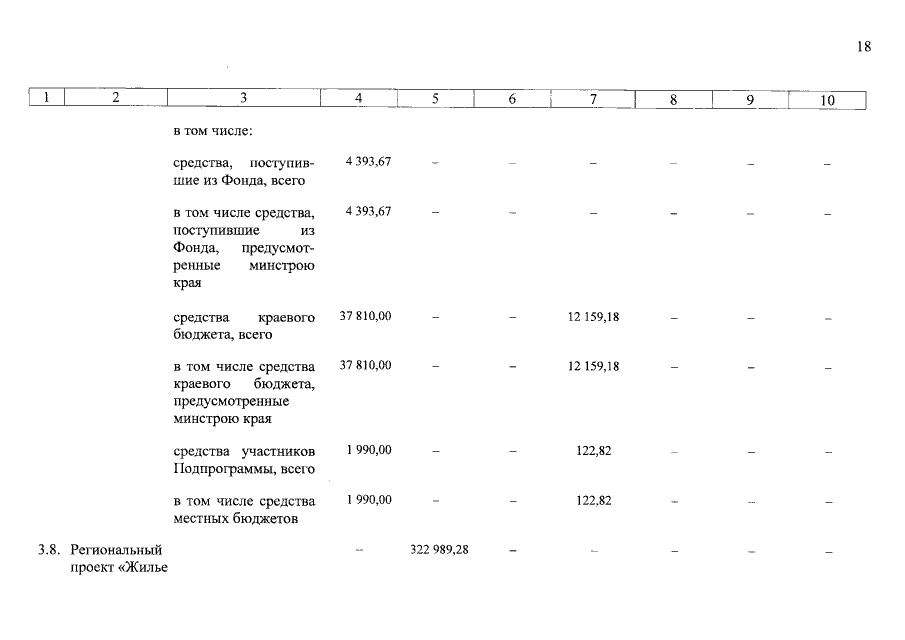 18

| 1 | 2 | 3 | 4 | 5 | 6 | 7 | 8 | 9 | 10 |
|---|---|---|---|---|---|---|---|---|---|
| | | в том числе: | | | | | | | |
| | | средства, поступившие из Фонда, всего | 4 393,67 | – | – | – | – | – | – |
| | | в том числе средства, поступившие из Фонда, предусмотренные минстрою края | 4 393,67 | – | – | – | – | – | – |
| | | средства краевого бюджета, всего | 37 810,00 | – | – | 12 159,18 | – | – | – |
| | | в том числе средства краевого бюджета, предусмотренные минстрою края | 37 810,00 | – | – | 12 159,18 | – | – | – |
| | | средства участников Подпрограммы, всего | 1 990,00 | – | – | 122,82 | – | – | – |
| | | в том числе средства местных бюджетов | 1 990,00 | – | – | 122,82 | – | – | – |
| 3.8. | Региональный проект «Жилье | | – | 322 989,28 | – | – | – | – | – |